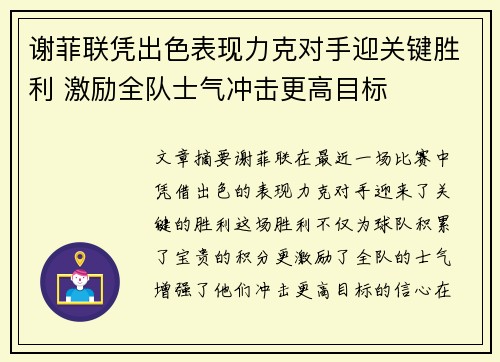 谢菲联凭出色表现力克对手迎关键胜利 激励全队士气冲击更高目标

文章摘要谢菲联在最近一场比赛中凭借出色的表现力克对手迎来了关键的胜利这场胜利不仅为球队积累了宝贵的积分更激励了全队的士气增强了他们冲击更高目标的信心在